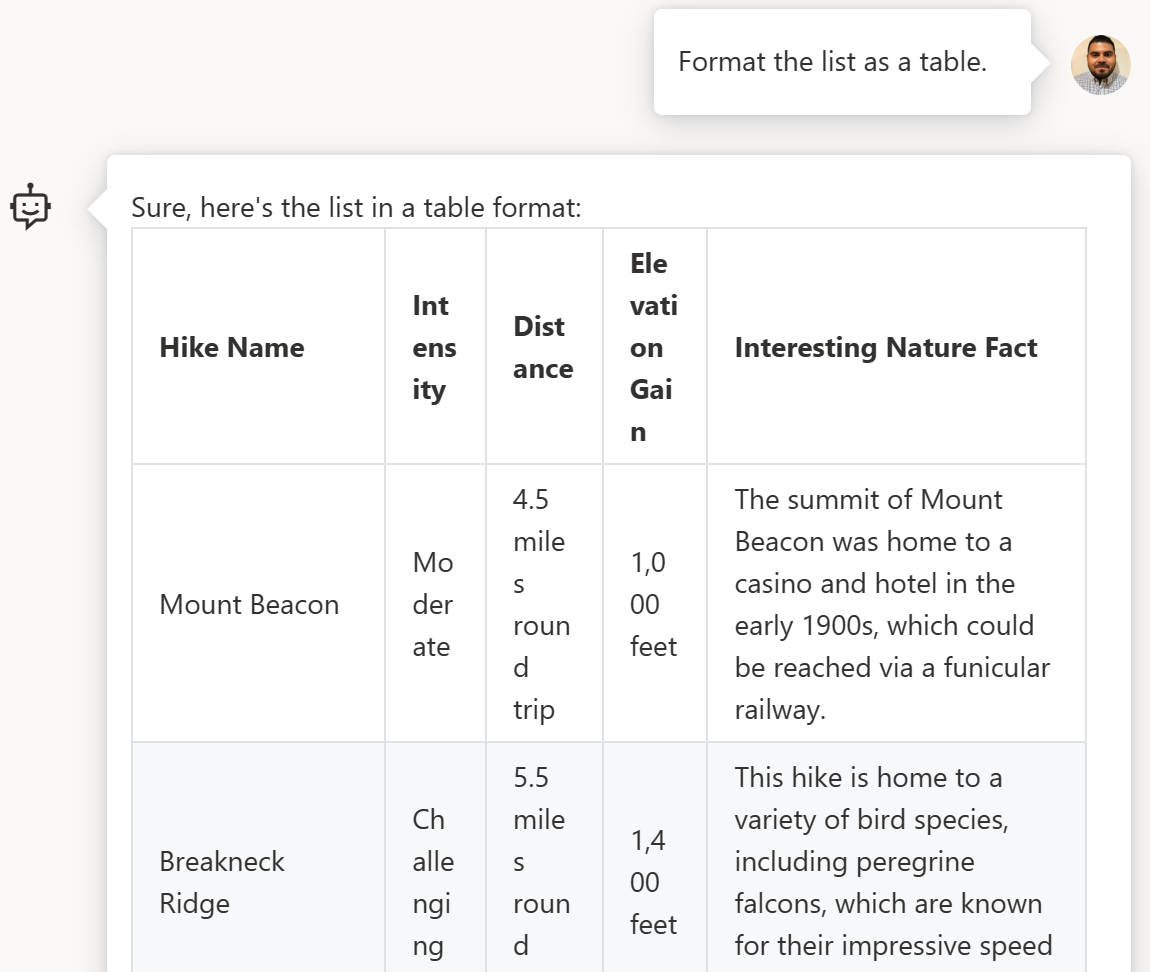 Format the list as a table.

Sure, here's the list in a table format:

| Hike Name | Intensity | Distance | Elevation Gain | Interesting Nature Fact |
|---|---|---|---|---|
| Mount Beacon | Moderate | 4.5 miles round trip | 1,000 feet | The summit of Mount Beacon was home to a casino and hotel in the early 1900s, which could be reached via a funicular railway. |
| Breakneck Ridge | Challenging | 5.5 miles round | 1,400 feet | This hike is home to a variety of bird species, including peregrine falcons, which are known for their impressive speed |